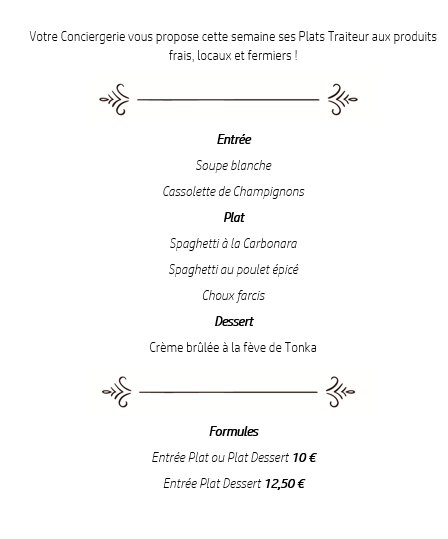 Votre Conciergerie vous propose cette semaine ses Plats Traiteur aux produits frais, locaux et fermiers !

Entrée

Soupe blanche

Cassolette de Champignons

Plat

Spaghetti à la Carbonara

Spaghetti au poulet épicé

Choux farcis

Dessert

Crème brûlée à la fève de Tonka

Formules

Entrée Plat ou Plat Dessert 10 €

Entrée Plat Dessert 12,50 €